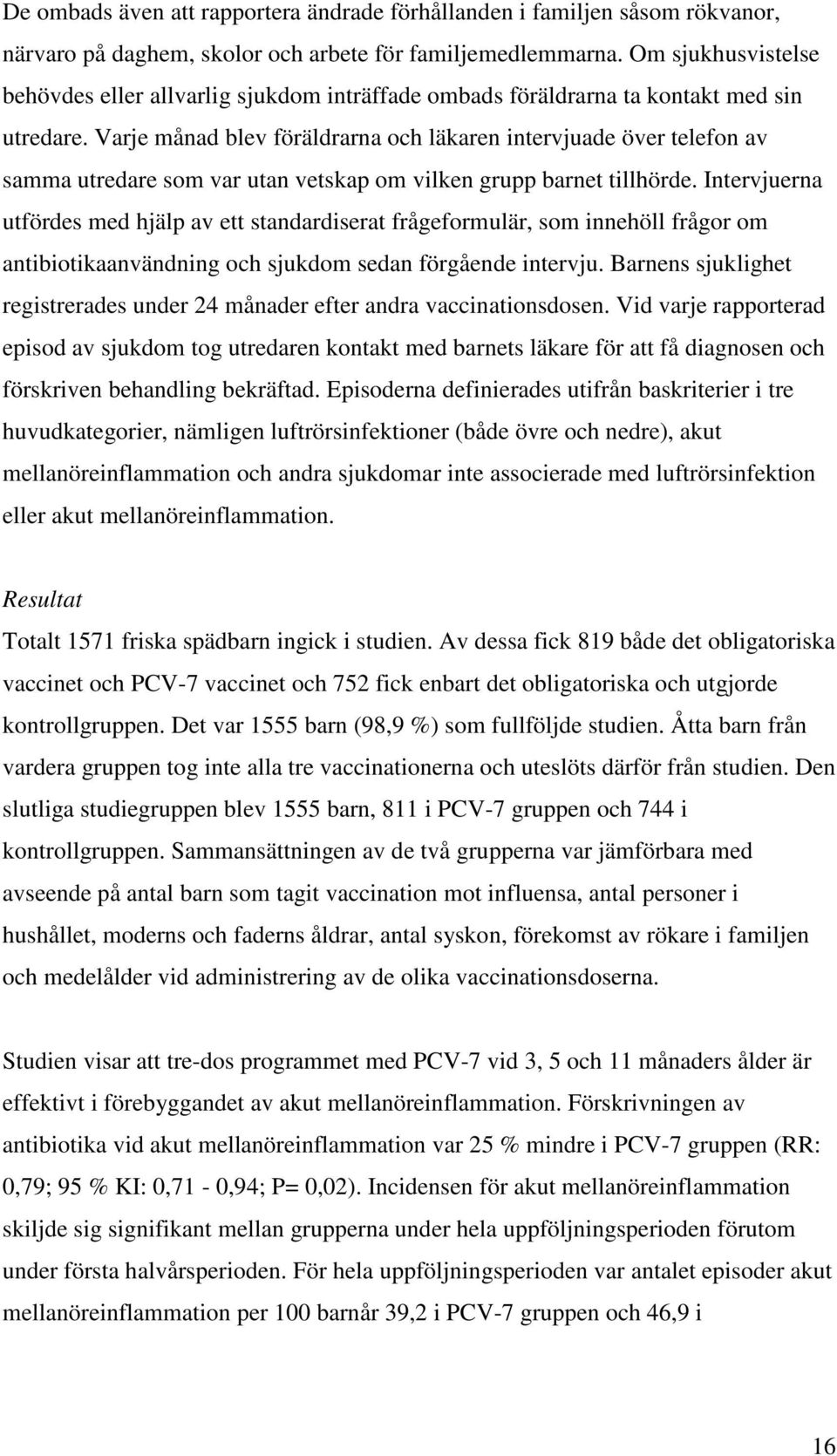 De ombads även att rapportera ändrade förhållanden i familjen såsom rökvanor, närvaro på daghem, skolor och arbete för familjemedlemmarna. Om sjukhusvistelse behövdes eller allvarlig sjukdom inträffade ombads föräldrarna ta kontakt med sin utredare. Varje månad blev föräldrarna och läkaren intervjuade över telefon av samma utredare som var utan vetskap om vilken grupp barnet tillhörde. Intervjuerna utfördes med hjälp av ett standardiserat frågeformulär, som innehöll frågor om antibiotikaanvändning och sjukdom sedan förgående intervju. Barnens sjuklighet registrerades under 24 månader efter andra vaccinationsdosen. Vid varje rapporterad episod av sjukdom tog utredaren kontakt med barnets läkare för att få diagnosen och förskriven behandling bekräftad. Episoderna definierades utifrån baskriterier i tre huvudkategorier, nämligen luftrörsinfektioner (både övre och nedre), akut mellanöreinflammation och andra sjukdomar inte associerade med luftrörsinfektion eller akut mellanöreinflammation.

Resultat

Totalt 1571 friska spädbarn ingick i studien. Av dessa fick 819 både det obligatoriska vaccinet och PCV-7 vaccinet och 752 fick enbart det obligatoriska och utgjorde kontrollgruppen. Det var 1555 barn (98,9 %) som fullföljde studien. Åtta barn från vardera gruppen tog inte alla tre vaccinationerna och uteslöts därför från studien. Den slutliga studiegruppen blev 1555 barn, 811 i PCV-7 gruppen och 744 i kontrollgruppen. Sammansättningen av de två grupperna var jämförbara med avseende på antal barn som tagit vaccination mot influensa, antal personer i hushållet, moderns och faderns åldrar, antal syskon, förekomst av rökare i familjen och medelålder vid administrering av de olika vaccinationsdoserna.

Studien visar att tre-dos programmet med PCV-7 vid 3, 5 och 11 månaders ålder är effektivt i förebyggandet av akut mellanöreinflammation. Förskrivningen av antibiotika vid akut mellanöreinflammation var 25 % mindre i PCV-7 gruppen (RR: 0,79; 95 % KI: 0,71 - 0,94; P= 0,02). Incidensen för akut mellanöreinflammation skiljde sig signifikant mellan grupperna under hela uppföljningsperioden förutom under första halvårsperioden. För hela uppföljningsperioden var antalet episoder akut mellanöreinflammation per 100 barnår 39,2 i PCV-7 gruppen och 46,9 i

16